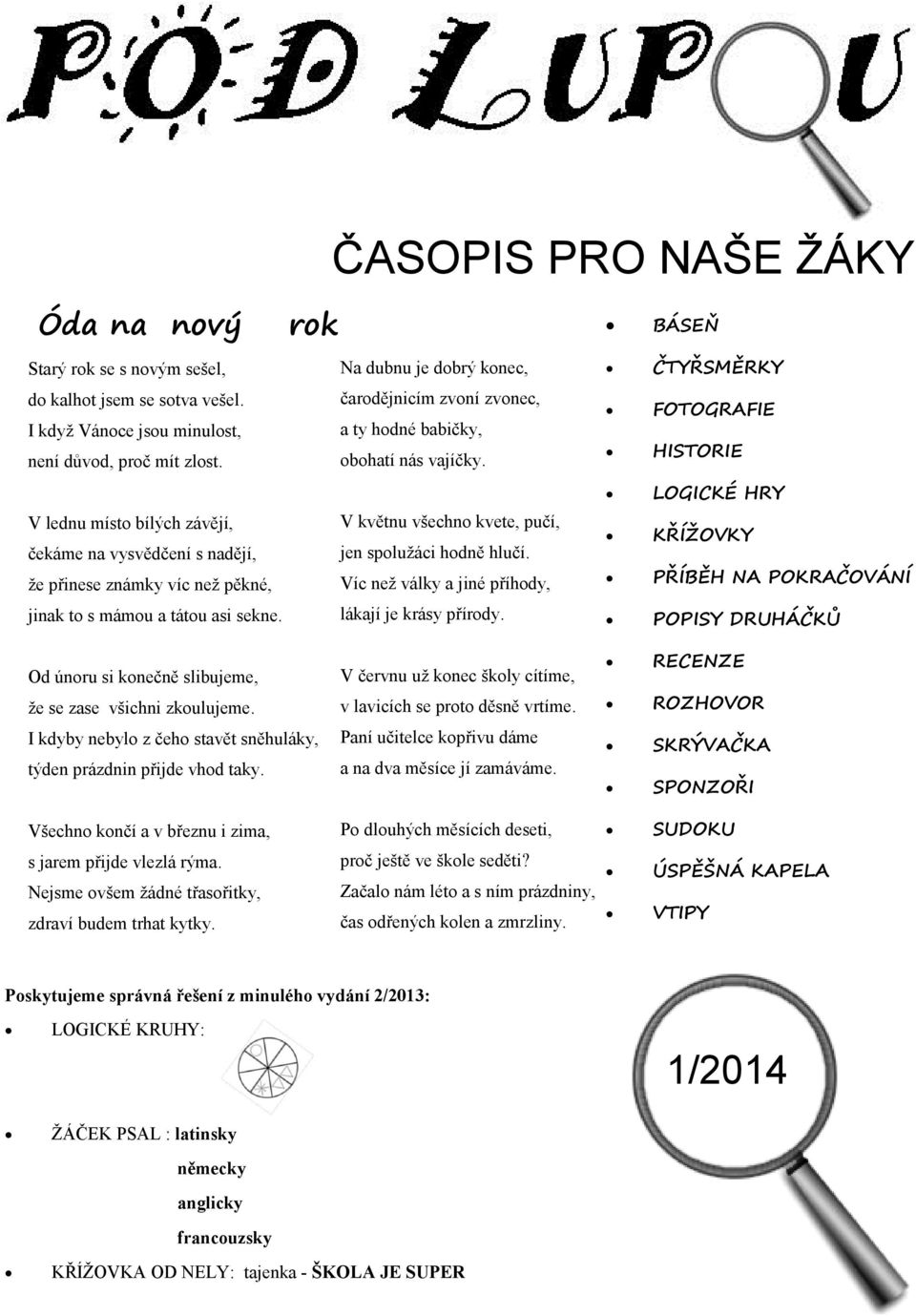 POD LUPOU

ČASOPIS PRO NAŠE ŽÁKY

Óda na nový rok

Starý rok se s novým sešel,
do kalhot jsem se sotva vešel.
I když Vánoce jsou minulost,
není důvod, proč mít zlost.

V lednu místo bílých závějí,
čekáme na vysvědčení s nadějí,
že přinese známky víc než pěkné,
jinak to s mámou a tátou asi sekne.

Od únoru si konečně slibujeme,
že se zase všichni zkoulujeme.
I kdyby nebylo z čeho stavět sněhuláky,
týden prázdnin přijde vhod taky.

Všechno končí a v březnu i zima,
s jarem přijde vlezlá rýma.
Nejsme ovšem žádné třasořitky,
zdraví budem trhat kytky.

Na dubnu je dobrý konec,
čarodějnicím zvoní zvonec,
a ty hodné babičky,
obohatí nás vajíčky.

V květnu všechno kvete, pučí,
jen spolužáci hodně hlučí.
Víc než války a jiné příhody,
lákají je krásy přírody.

V červnu už konec školy cítíme,
v lavicích se proto děsně vrtíme.
Paní učitelce kopřivu dáme
a na dva měsíce jí zamáváme.

Po dlouhých měsících deseti,
proč ještě ve škole seděti?
Začalo nám léto a s ním prázdniny,
čas odřených kolen a zmrzliny.

- BÁSEŇ
- ČTYŘSMĚRKY
- FOTOGRAFIE
- HISTORIE
- LOGICKÉ HRY
- KŘÍŽOVKY
- PŘÍBĚH NA POKRAČOVÁNÍ
- POPISY DRUHÁČKŮ
- RECENZE
- ROZHOVOR
- SKRÝVAČKA
- SPONZOŘI
- SUDOKU
- ÚSPĚŠNÁ KAPELA
- VTIPY

Poskytujeme správná řešení z minulého vydání 2/2013:

- LOGICKÉ KRUHY:

1/2014

- ŽÁČEK PSAL : latinsky
německy
anglicky
francouzsky
- KŘÍŽOVKA OD NELY: tajenka - ŠKOLA JE SUPER